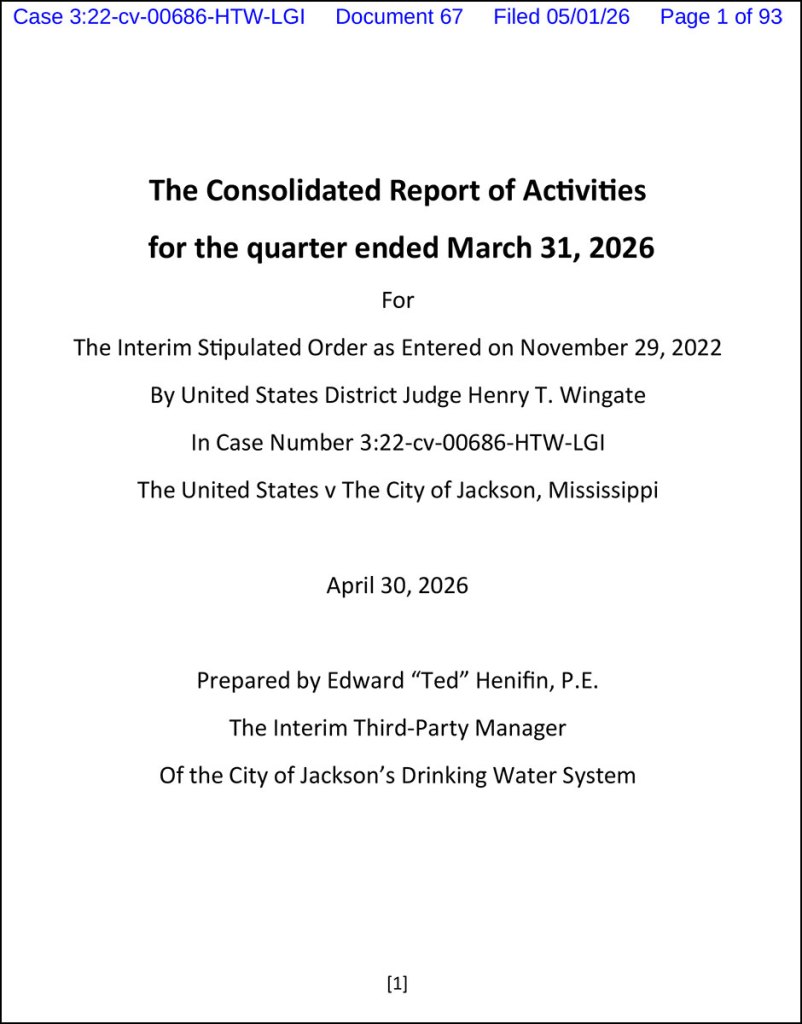 Case 3:22-cv-00686-HTW-LGI Document 67 Filed 05/01/26 Page 1 of 93

The Consolidated Report of Activities

for the quarter ended March 31, 2026

For

The Interim Stipulated Order as Entered on November 29, 2022

By United States District Judge Henry T. Wingate

In Case Number 3:22-cv-00686-HTW-LGI

The United States v The City of Jackson, Mississippi

April 30, 2026

Prepared by Edward "Ted" Henifin, P.E.

The Interim Third-Party Manager

Of the City of Jackson's Drinking Water System

[1]